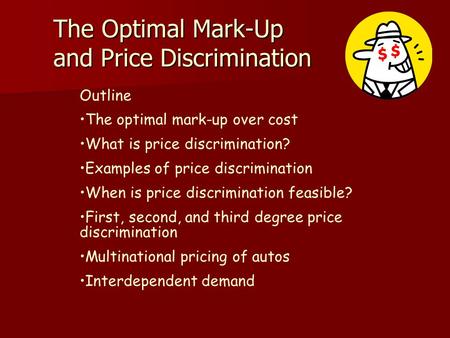 The Optimal Mark-Up and Price Discrimination

$ $

Outline

•The optimal mark-up over cost

•What is price discrimination?

•Examples of price discrimination

•When is price discrimination feasible?

•First, second, and third degree price discrimination

•Multinational pricing of autos

•Interdependent demand